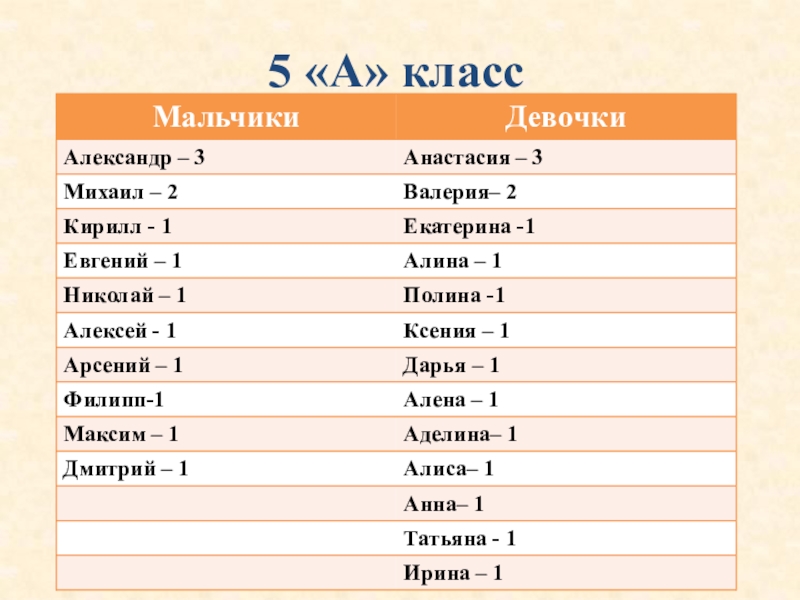 5 «А» класс

| Мальчики | Девочки |
|---|---|
| Александр – 3 | Анастасия – 3 |
| Михаил – 2 | Валерия– 2 |
| Кирилл - 1 | Екатерина -1 |
| Евгений – 1 | Алина – 1 |
| Николай – 1 | Полина -1 |
| Алексей - 1 | Ксения – 1 |
| Арсений – 1 | Дарья – 1 |
| Филипп-1 | Алена – 1 |
| Максим – 1 | Аделина– 1 |
| Дмитрий – 1 | Алиса– 1 |
|  | Анна– 1 |
|  | Татьяна - 1 |
|  | Ирина – 1 |